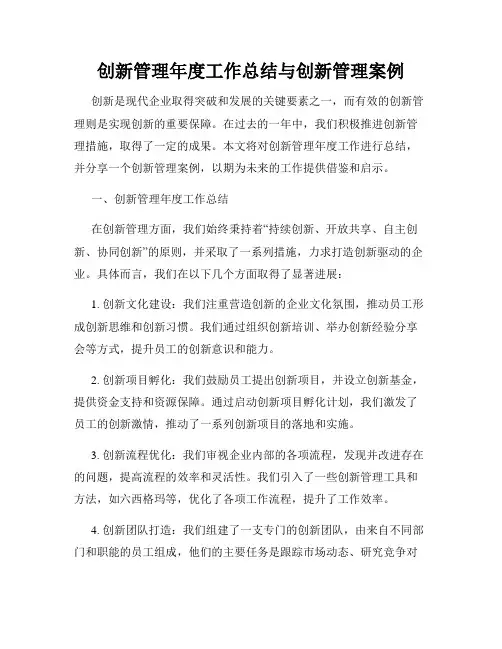 创新管理年度工作总结与创新管理案例

创新是现代企业取得突破和发展的关键要素之一，而有效的创新管理则是实现创新的重要保障。在过去的一年中，我们积极推进创新管理措施，取得了一定的成果。本文将对创新管理年度工作进行总结，并分享一个创新管理案例，以期为未来的工作提供借鉴和启示。

一、创新管理年度工作总结

在创新管理方面，我们始终秉持着“持续创新、开放共享、自主创新、协同创新”的原则，并采取了一系列措施，力求打造创新驱动的企业。具体而言，我们在以下几个方面取得了显著进展：

1. 创新文化建设：我们注重营造创新的企业文化氛围，推动员工形成创新思维和创新习惯。我们通过组织创新培训、举办创新经验分享会等方式，提升员工的创新意识和能力。

2. 创新项目孵化：我们鼓励员工提出创新项目，并设立创新基金，提供资金支持和资源保障。通过启动创新项目孵化计划，我们激发了员工的创新激情，推动了一系列创新项目的落地和实施。

3. 创新流程优化：我们审视企业内部的各项流程，发现并改进存在的问题，提高流程的效率和灵活性。我们引入了一些创新管理工具和方法，如六西格玛等，优化了各项工作流程，提升了工作效率。

4. 创新团队打造：我们组建了一支专门的创新团队，由来自不同部门和职能的员工组成，他们的主要任务是跟踪市场动态、研究竞争对